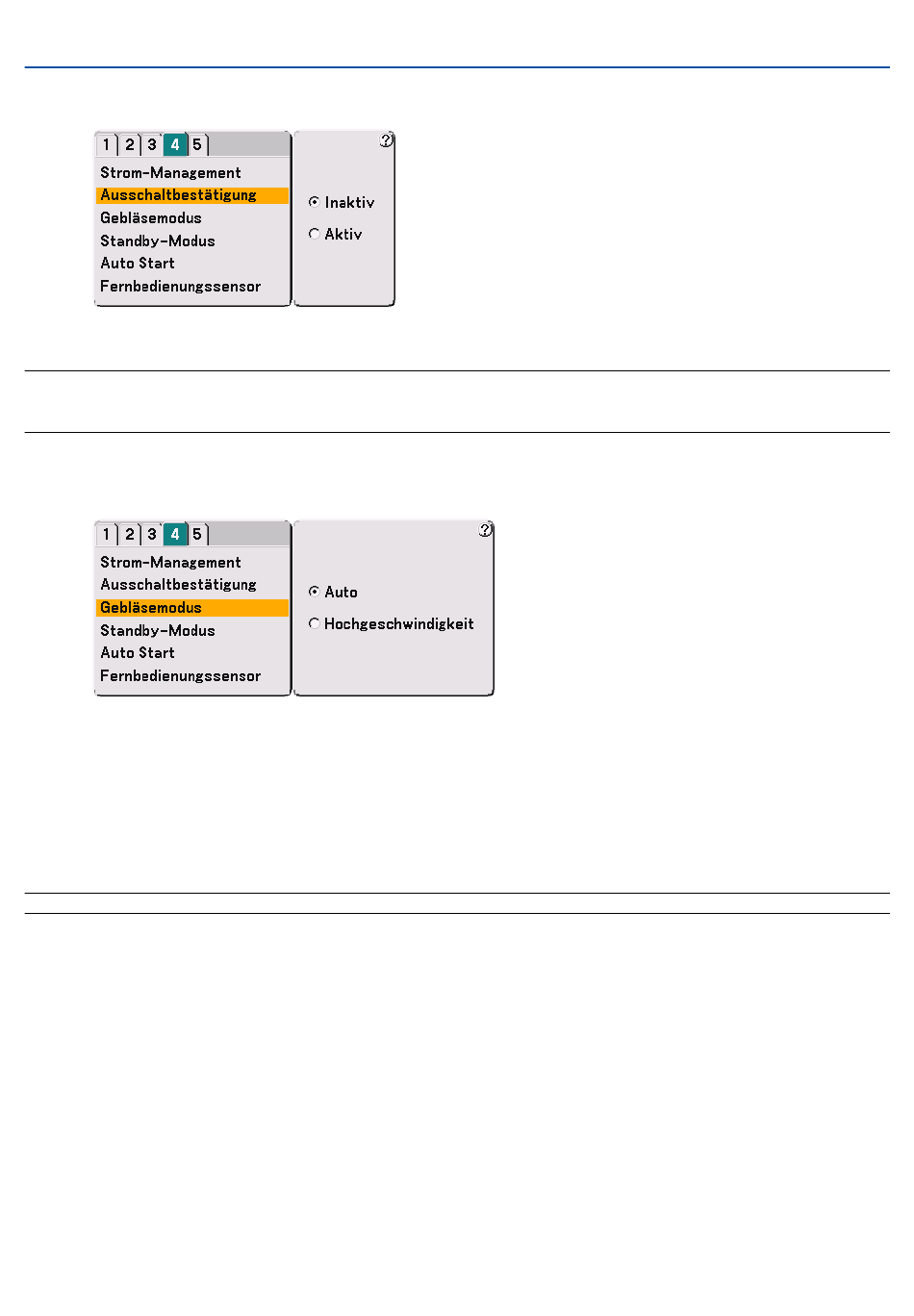 1 2 3 4 5

Strom-Management
Ausschaltbestätigung
Gebläsemodus
Standby-Modus
Auto Start
Fernbedienungssensor

Inaktiv
Aktiv

1 2 3 4 5

Strom-Management
Ausschaltbestätigung
Gebläsemodus
Standby-Modus
Auto Start
Fernbedienungssensor

Auto
Hochgeschwindigkeit